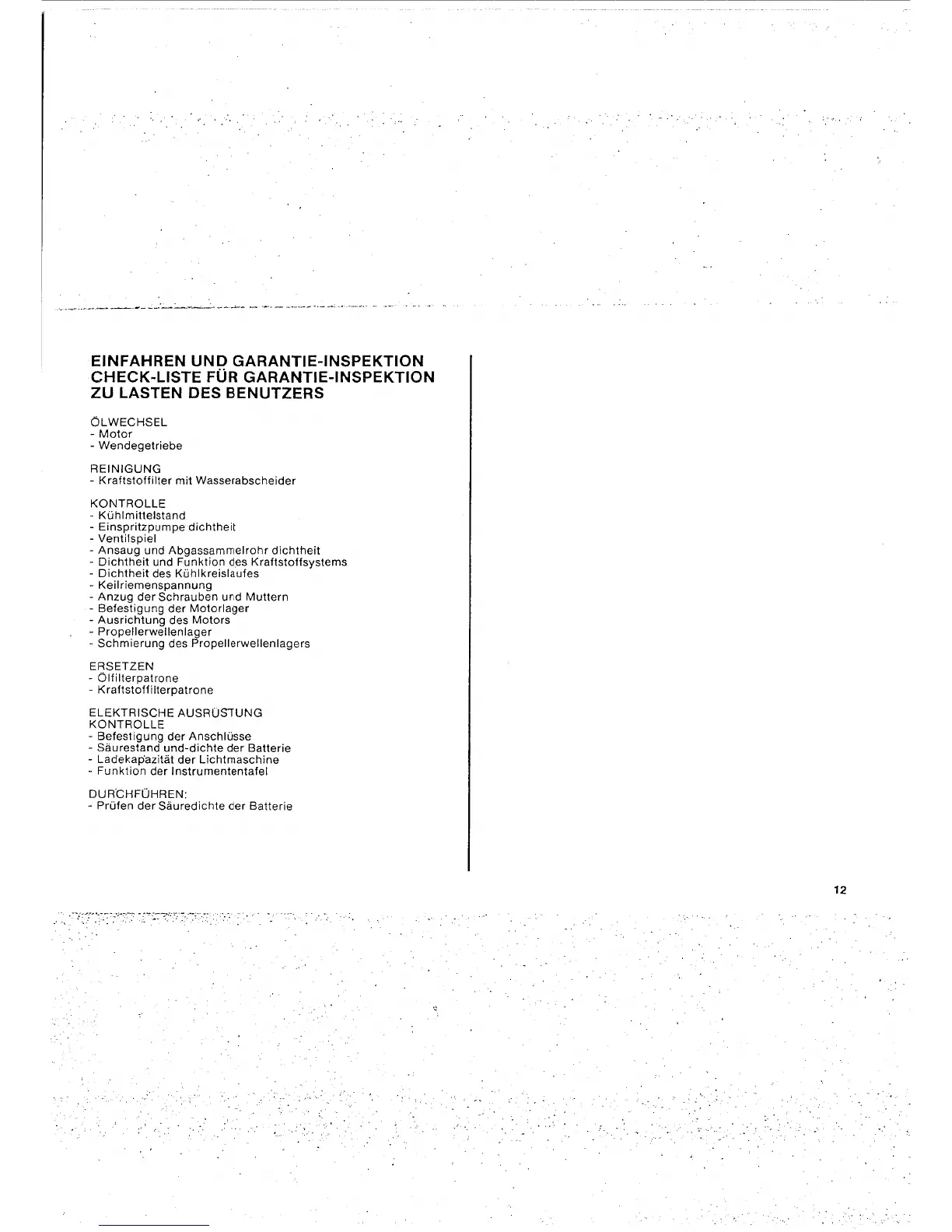 EINFAHREN UND GARANTIE-INSPEKTION
CHECK-LISTE FÜR GARANTIE-INSPEKTION
ZU LASTEN DES BENUTZERS

ÖLWECHSEL
- Motor
- Wendegetriebe

REINIGUNG
- Kraftstoffilter mit Wasserabscheider

KONTROLLE
- Kühlmittelstand
- Einspritzpumpe dichtheit
- Ventilspiel
- Ansaug und Abgassammelrohr dichtheit
- Dichtheit und Funktion des Kraftstoffsystems
- Dichtheit des Kühlkreislaufes
- Keilriemenspannung
- Anzug der Schrauben und Muttern
- Befestigung der Motorlager
- Ausrichtung des Motors
- Propellerwellenlager
- Schmierung des Propellerwellenlagers

ERSETZEN
- Ölfilterpatrone
- Kraftstoffilterpatrone

ELEKTRISCHE AUSRÜSTUNG
KONTROLLE
- Befestigung der Anschlüsse
- Säurestand und-dichte der Batterie
- Ladekapazität der Lichtmaschine
- Funktion der Instrumententafel

DURCHFÜHREN:
- Prüfen der Säuredichte der Batterie

12